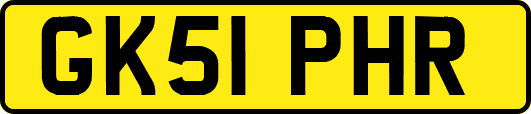 GK51 PHR